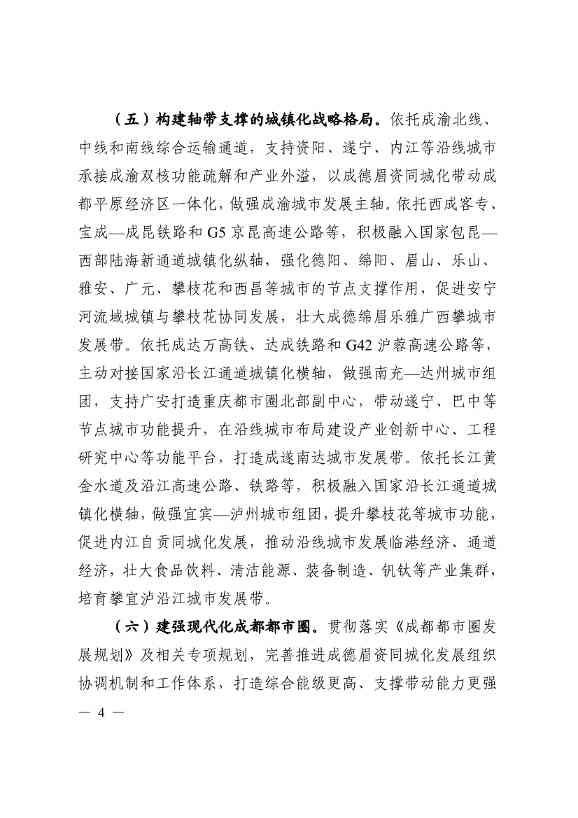 （五）构建轴带支撑的城镇化战略格局。依托成渝北线、中线和南线综合运输通道，支持资阳、遂宁、内江等沿线城市承接成渝双核功能疏解和产业外溢，以成德眉资同城化带动成都平原经济区一体化，做强成渝城市发展主轴。依托西成客专、宝成—成昆铁路和G5京昆高速公路等，积极融入国家包昆—西部陆海新通道城镇化纵轴，强化德阳、绵阳、眉山、乐山、雅安、广元、攀枝花和西昌等城市的节点支撑作用，促进安宁河流域城镇与攀枝花协同发展，壮大成德绵眉乐雅广西攀城市发展带。依托成达万高铁、达成铁路和G42沪蓉高速公路等，主动对接国家沿长江通道城镇化横轴，做强南充—达州城市组团，支持广安打造重庆都市圈北部副中心，带动遂宁、巴中等节点城市功能提升，在沿线城市布局建设产业创新中心、工程研究中心等功能平台，打造成遂南达城市发展带。依托长江黄金水道及沿江高速公路、铁路等，积极融入国家沿长江通道城镇化横轴，做强宜宾—泸州城市组团，提升攀枝花等城市功能，促进内江自贡同城化发展，推动沿线城市发展临港经济、通道经济，壮大食品饮料、清洁能源、装备制造、钒钛等产业集群，培育攀宜泸沿江城市发展带。

（六）建强现代化成都都市圈。贯彻落实《成都都市圈发展规划》及相关专项规划，完善推进成德眉资同城化发展组织协调机制和工作体系，打造综合能级更高、支撑带动能力更强

— 4 —